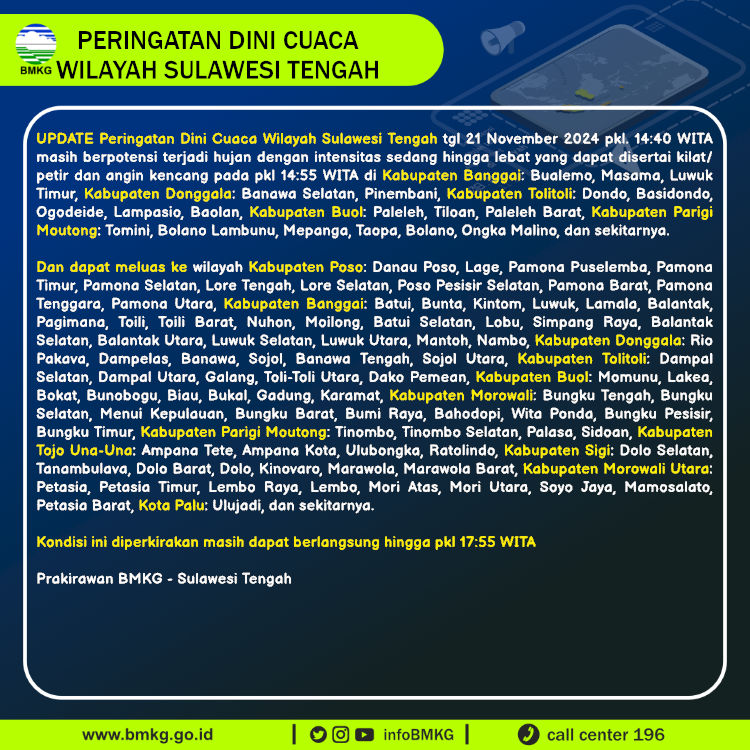 BMKG

PERINGATAN DINI CUACA
WILAYAH SULAWESI TENGAH

UPDATE Peringatan Dini Cuaca Wilayah Sulawesi Tengah tgl 21 November 2024 pkl. 14:40 WITA masih berpotensi terjadi hujan dengan intensitas sedang hingga lebat yang dapat disertai kilat/ petir dan angin kencang pada pkl 14:55 WITA di Kabupaten Banggai: Bualemo, Masama, Luwuk Timur, Kabupaten Donggala: Banawa Selatan, Pinembani, Kabupaten Tolitoli: Dondo, Basidondo, Ogodeide, Lampasio, Baolan, Kabupaten Buol: Paleleh, Tiloan, Paleleh Barat, Kabupaten Parigi Moutong: Tomini, Bolano Lambunu, Mepanga, Taopa, Bolano, Ongka Malino, dan sekitarnya.

Dan dapat meluas ke wilayah Kabupaten Poso: Danau Poso, Lage, Pamona Puselemba, Pamona Timur, Pamona Selatan, Lore Tengah, Lore Selatan, Poso Pesisir Selatan, Pamona Barat, Pamona Tenggara, Pamona Utara, Kabupaten Banggai: Batui, Bunta, Kintom, Luwuk, Lamala, Balantak, Pagimana, Toili, Toili Barat, Nuhon, Moilong, Batui Selatan, Lobu, Simpang Raya, Balantak Selatan, Balantak Utara, Luwuk Selatan, Luwuk Utara, Mantoh, Nambo, Kabupaten Donggala: Rio Pakava, Dampelas, Banawa, Sojol, Banawa Tengah, Sojol Utara, Kabupaten Tolitoli: Dampal Selatan, Dampal Utara, Galang, Toli-Toli Utara, Dako Pemean, Kabupaten Buol: Momunu, Lakea, Bokat, Bunobogu, Biau, Bukal, Gadung, Karamat, Kabupaten Morowali: Bungku Tengah, Bungku Selatan, Menui Kepulauan, Bungku Barat, Bumi Raya, Bahodopi, Wita Ponda, Bungku Pesisir, Bungku Timur, Kabupaten Parigi Moutong: Tinombo, Tinombo Selatan, Palasa, Sidoan, Kabupaten Tojo Una-Una: Ampana Tete, Ampana Kota, Ulubongka, Ratolindo, Kabupaten Sigi: Dolo Selatan, Tanambulava, Dolo Barat, Dolo, Kinovaro, Marawola, Marawola Barat, Kabupaten Morowali Utara: Petasia, Petasia Timur, Lembo Raya, Lembo, Mori Atas, Mori Utara, Soyo Jaya, Mamosalato, Petasia Barat, Kota Palu: Ulujadi, dan sekitarnya.

Kondisi ini diperkirakan masih dapat berlangsung hingga pkl 17:55 WITA

Prakirawan BMKG - Sulawesi Tengah

www.bmkg.go.id | infoBMKG | call center 196